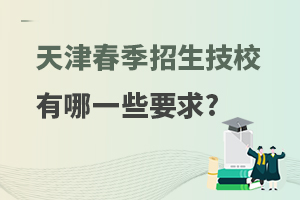 天津春季招生技校

有哪一些要求？